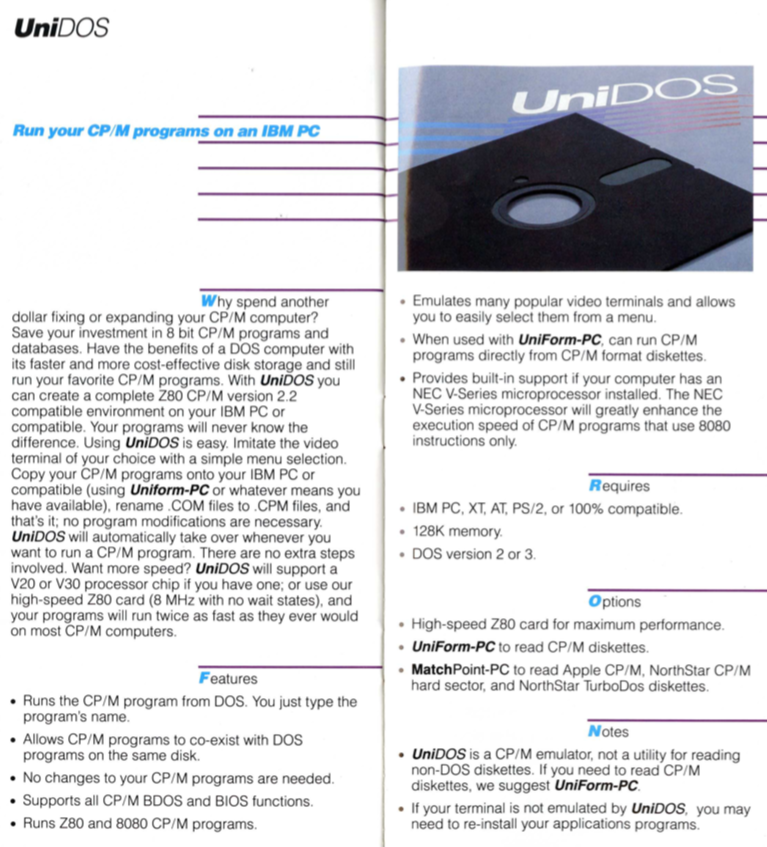 UniDOS

Run your CP/M programs on an IBM PC

Why spend another dollar fixing or expanding your CP/M computer? Save your investment in 8 bit CP/M programs and databases. Have the benefits of a DOS computer with its faster and more cost-effective disk storage and still run your favorite CP/M programs. With UniDOS you can create a complete Z80 CP/M version 2.2 compatible environment on your IBM PC or compatible. Your programs will never know the difference. Using UniDOS is easy. Imitate the video terminal of your choice with a simple menu selection. Copy your CP/M programs onto your IBM PC or compatible (using Uniform-PC or whatever means you have available), rename .COM files to .CPM files, and that's it; no program modifications are necessary. UniDOS will automatically take over whenever you want to run a CP/M program. There are no extra steps involved. Want more speed? UniDOS will support a V20 or V30 processor chip if you have one; or use our high-speed Z80 card (8 MHz with no wait states), and your programs will run twice as fast as they ever would on most CP/M computers.

Features

• Runs the CP/M program from DOS. You just type the program's name.
• Allows CP/M programs to co-exist with DOS programs on the same disk.
• No changes to your CP/M programs are needed.
• Supports all CP/M BDOS and BIOS functions.
• Runs Z80 and 8080 CP/M programs.

UniDOS

• Emulates many popular video terminals and allows you to easily select them from a menu.
• When used with UniForm-PC, can run CP/M programs directly from CP/M format diskettes.
• Provides built-in support if your computer has an NEC V-Series microprocessor installed. The NEC V-Series microprocessor will greatly enhance the execution speed of CP/M programs that use 8080 instructions only.

Requires

• IBM PC, XT, AT, PS/2, or 100% compatible.
• 128K memory.
• DOS version 2 or 3.

Options

• High-speed Z80 card for maximum performance.
• UniForm-PC to read CP/M diskettes.
• MatchPoint-PC to read Apple CP/M, NorthStar CP/M hard sector, and NorthStar TurboDos diskettes.

Notes

• UniDOS is a CP/M emulator, not a utility for reading non-DOS diskettes. If you need to read CP/M diskettes, we suggest UniForm-PC.
• If your terminal is not emulated by UniDOS, you may need to re-install your applications programs.